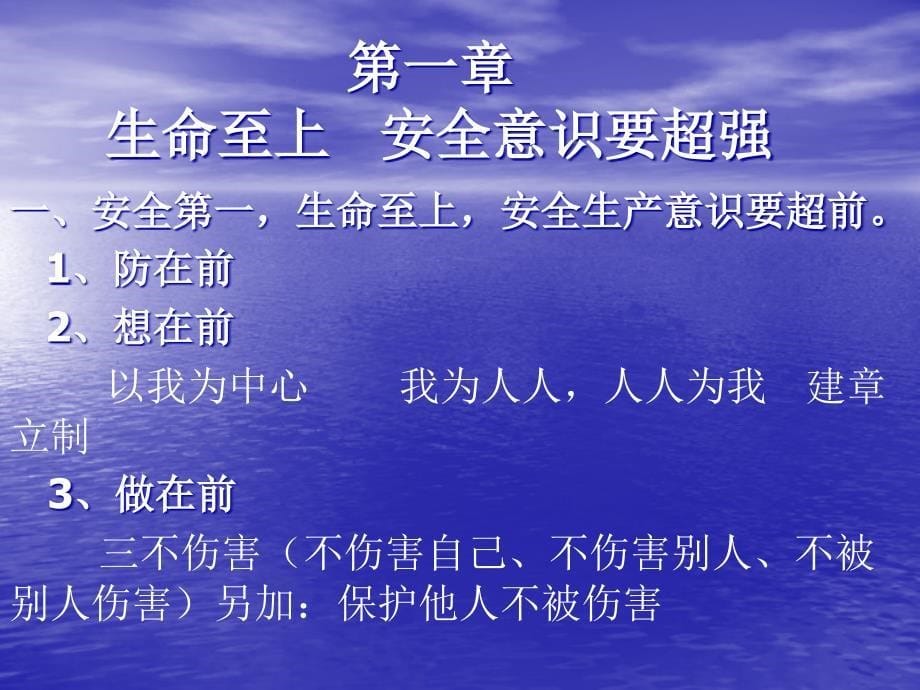 第一章
生命至上　安全意识要超强

一、安全第一，生命至上，安全生产意识要超前。

1、防在前

2、想在前

以我为中心　我为人人，人人为我　建章立制

3、做在前

三不伤害（不伤害自己、不伤害别人、不被别人伤害）另加：保护他人不被伤害